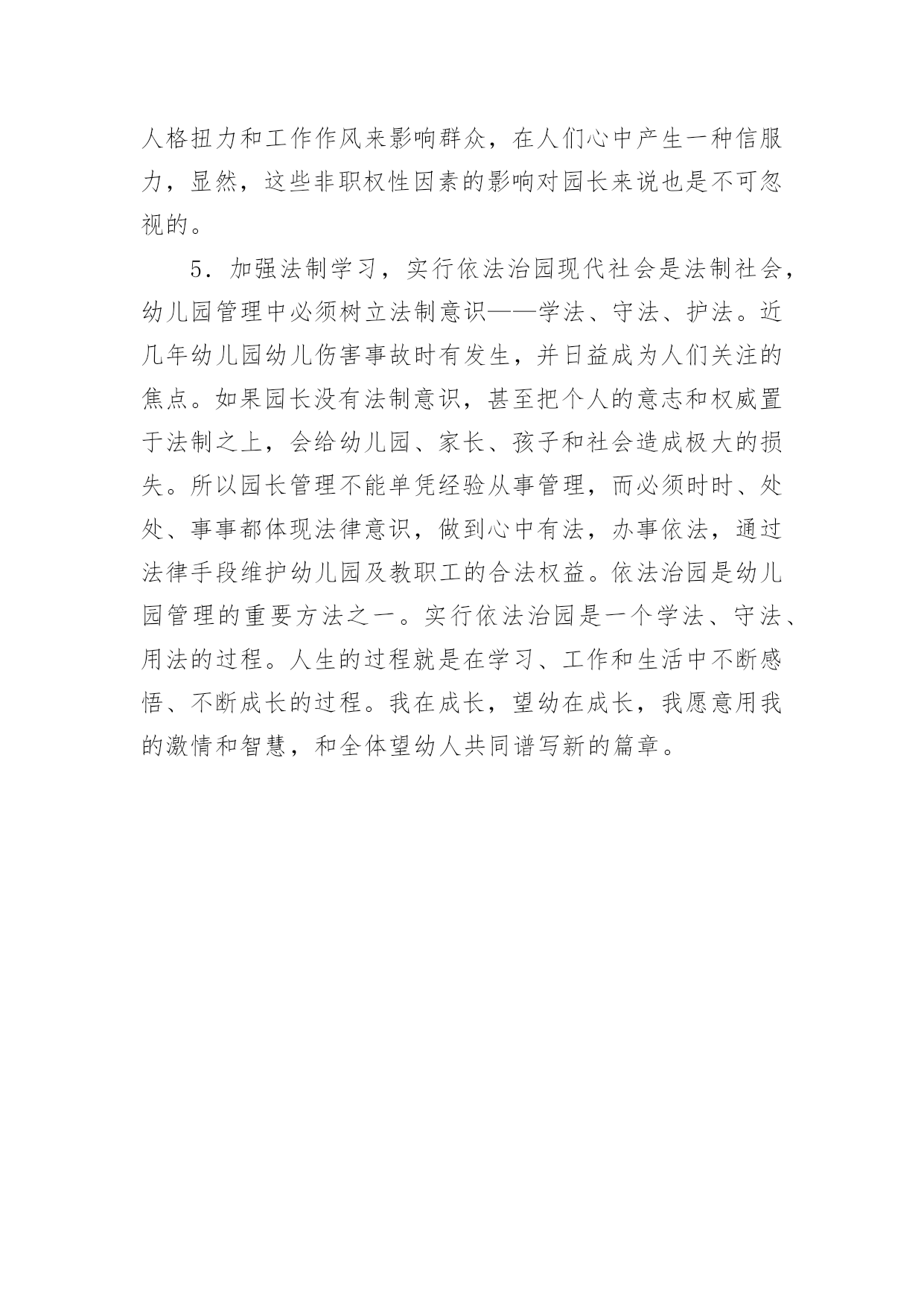 人格扭力和工作作风来影响群众，在人们心中产生一种信服力，显然，这些非职权性因素的影响对园长来说也是不可忽视的。

5．加强法制学习，实行依法治园现代社会是法制社会，幼儿园管理中必须树立法制意识——学法、守法、护法。近几年幼儿园幼儿伤害事故时有发生，并日益成为人们关注的焦点。如果园长没有法制意识，甚至把个人的意志和权威置于法制之上，会给幼儿园、家长、孩子和社会造成极大的损失。所以园长管理不能单凭经验从事管理，而必须时时、处处、事事都体现法律意识，做到心中有法，办事依法，通过法律手段维护幼儿园及教职工的合法权益。依法治园是幼儿园管理的重要方法之一。实行依法治园是一个学法、守法、用法的过程。人生的过程就是在学习、工作和生活中不断感悟、不断成长的过程。我在成长，望幼在成长，我愿意用我的激情和智慧，和全体望幼人共同谱写新的篇章。